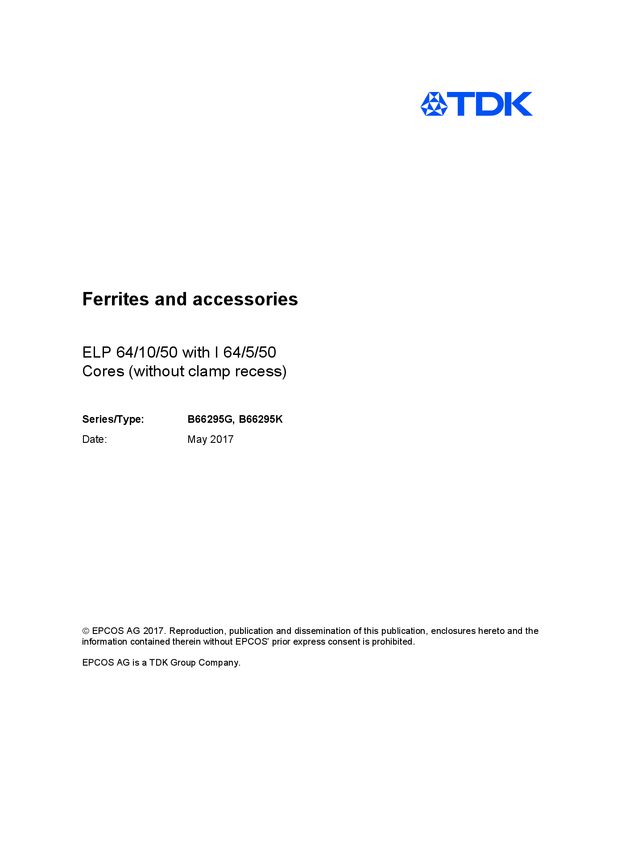 TDK

Ferrites and accessories

ELP 64/10/50 with I 64/5/50
Cores (without clamp recess)

Series/Type: B66295G, B66295K
Date: May 2017

© EPCOS AG 2017. Reproduction, publication and dissemination of this publication, enclosures hereto and the information contained therein without EPCOS' prior express consent is prohibited.

EPCOS AG is a TDK Group Company.